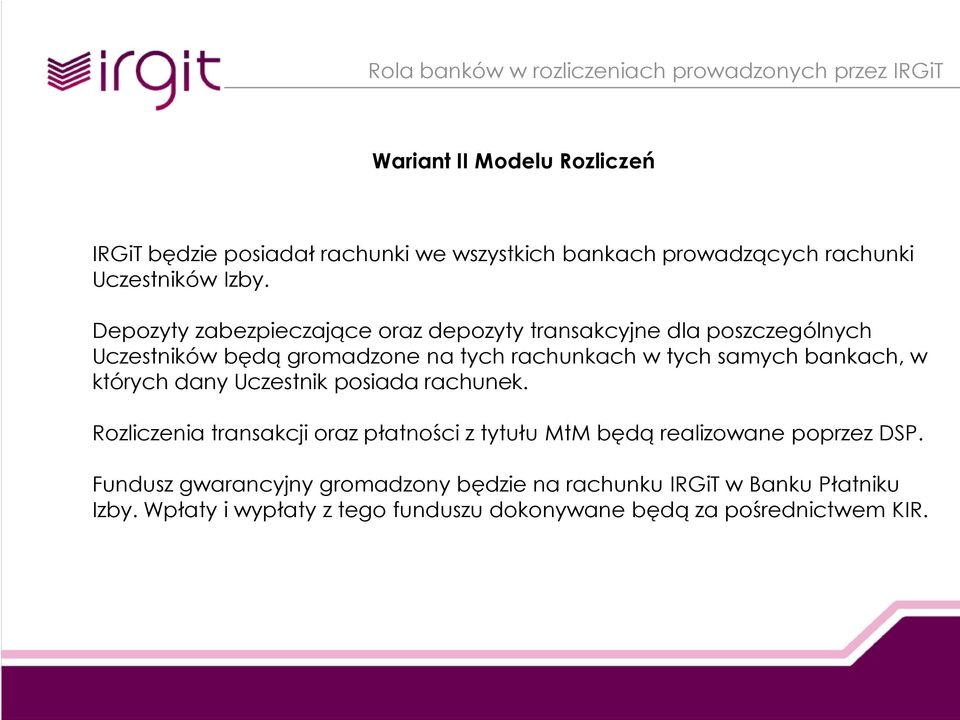 irgit

Rola banków w rozliczeniach prowadzonych przez IRGiT

Wariant II Modelu Rozliczeń

IRGiT będzie posiadał rachunki we wszystkich bankach prowadzących rachunki Uczestników Izby.

Depozyty zabezpieczające oraz depozyty transakcyjne dla poszczególnych Uczestników będą gromadzone na tych rachunkach w tych samych bankach, w których dany Uczestnik posiada rachunek.

Rozliczenia transakcji oraz płatności z tytułu MtM będą realizowane poprzez DSP.

Fundusz gwarancyjny gromadzony będzie na rachunku IRGiT w Banku Płatniku Izby. Wpłaty i wypłaty z tego funduszu dokonywane będą za pośrednictwem KIR.